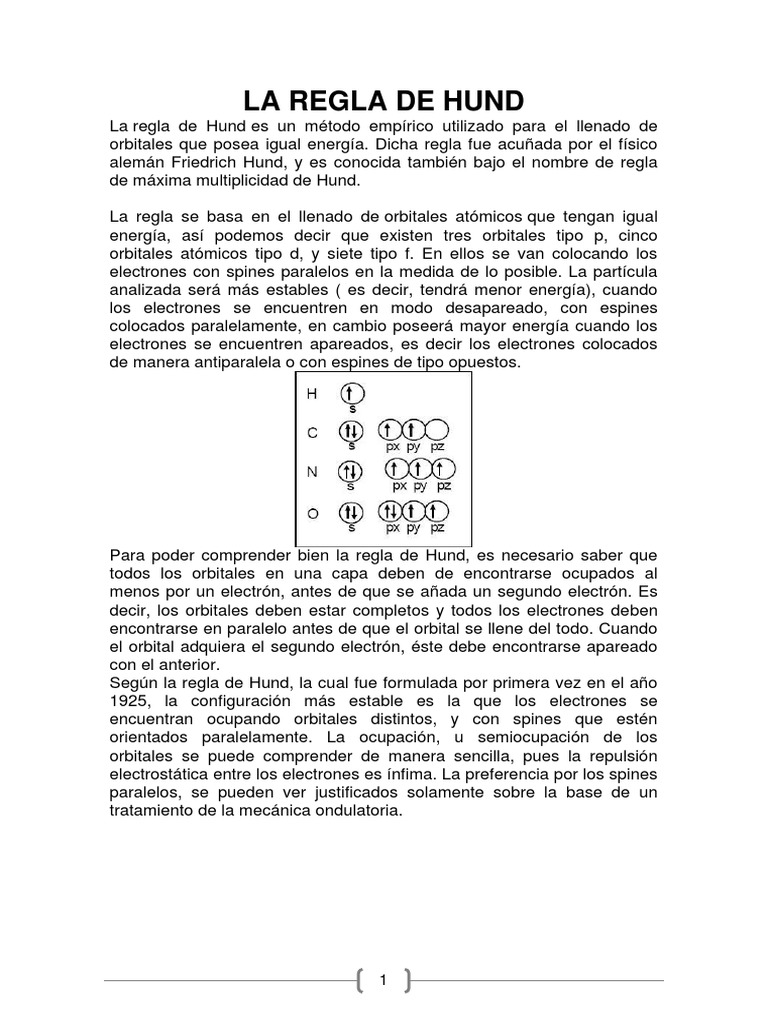 LA REGLA DE HUND

La regla de Hund es un método empírico utilizado para el llenado de orbitales que posea igual energía. Dicha regla fue acuñada por el físico alemán Friedrich Hund, y es conocida también bajo el nombre de regla de máxima multiplicidad de Hund.

La regla se basa en el llenado de orbitales atómicos que tengan igual energía, así podemos decir que existen tres orbitales tipo p, cinco orbitales atómicos tipo d, y siete tipo f. En ellos se van colocando los electrones con spines paralelos en la medida de lo posible. La partícula analizada será más estables ( es decir, tendrá menor energía), cuando los electrones se encuentren en modo desapareado, con espines colocados paralelamente, en cambio poseerá mayor energía cuando los electrones se encuentren apareados, es decir los electrones colocados de manera antiparalela o con espines de tipo opuestos.

H s
C s px py pz
N s px py pz
O s px py pz

Para poder comprender bien la regla de Hund, es necesario saber que todos los orbitales en una capa deben de encontrarse ocupados al menos por un electrón, antes de que se añada un segundo electrón. Es decir, los orbitales deben estar completos y todos los electrones deben encontrarse en paralelo antes de que el orbital se llene del todo. Cuando el orbital adquiera el segundo electrón, éste debe encontrarse apareado con el anterior.
Según la regla de Hund, la cual fue formulada por primera vez en el año 1925, la configuración más estable es la que los electrones se encuentran ocupando orbitales distintos, y con spines que estén orientados paralelamente. La ocupación, u semiocupación de los orbitales se puede comprender de manera sencilla, pues la repulsión electrostática entre los electrones es ínfima. La preferencia por los spines paralelos, se pueden ver justificados solamente sobre la base de un tratamiento de la mecánica ondulatoria.

1